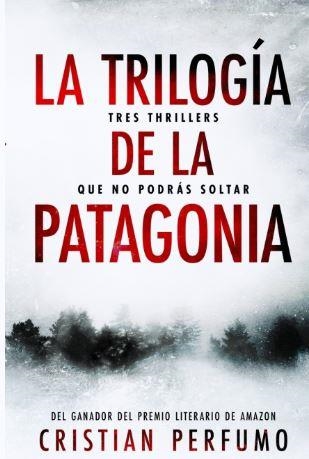 LA TRILOGÍA
TRES THRILLERS
DE LA
QUE NO PODRÁS SOLTAR
PATAGONIA

DEL GANADOR DEL PREMIO LITERARIO DE AMAZON
CRISTIAN PERFUMO